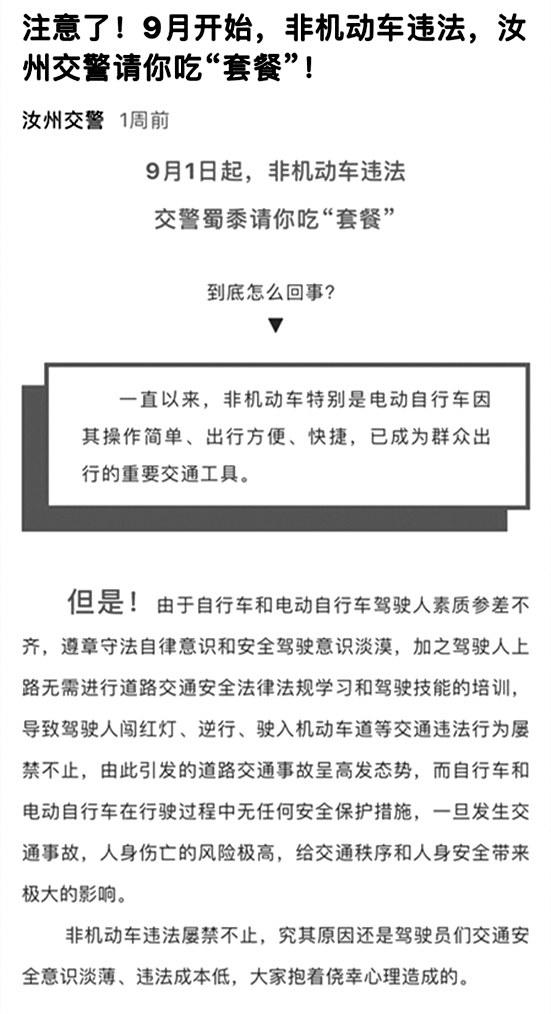 注意了！9月开始，非机动车违法，汝州交警请你吃“套餐”！

汝州交警 1周前

9月1日起，非机动车违法

交警蜀黍请你吃“套餐”

到底怎么回事？

▼

一直以来，非机动车特别是电动自行车因其操作简单、出行方便、快捷，已成为群众出行的重要交通工具。

但是！由于自行车和电动自行车驾驶人素质参差不齐，遵章守法自律意识和安全驾驶意识淡漠，加之驾驶人上路无需进行道路交通安全法律法规学习和驾驶技能的培训，导致驾驶人闯红灯、逆行、驶入机动车道等交通违法行为屡禁不止，由此引发的道路交通事故呈高发态势，而自行车和电动自行车在行驶过程中无任何安全保护措施，一旦发生交通事故，人身伤亡的风险极高，给交通秩序和人身安全带来极大的影响。

非机动车违法屡禁不止，究其原因还是驾驶员们交通安全意识淡薄、违法成本低，大家抱着侥幸心理造成的。